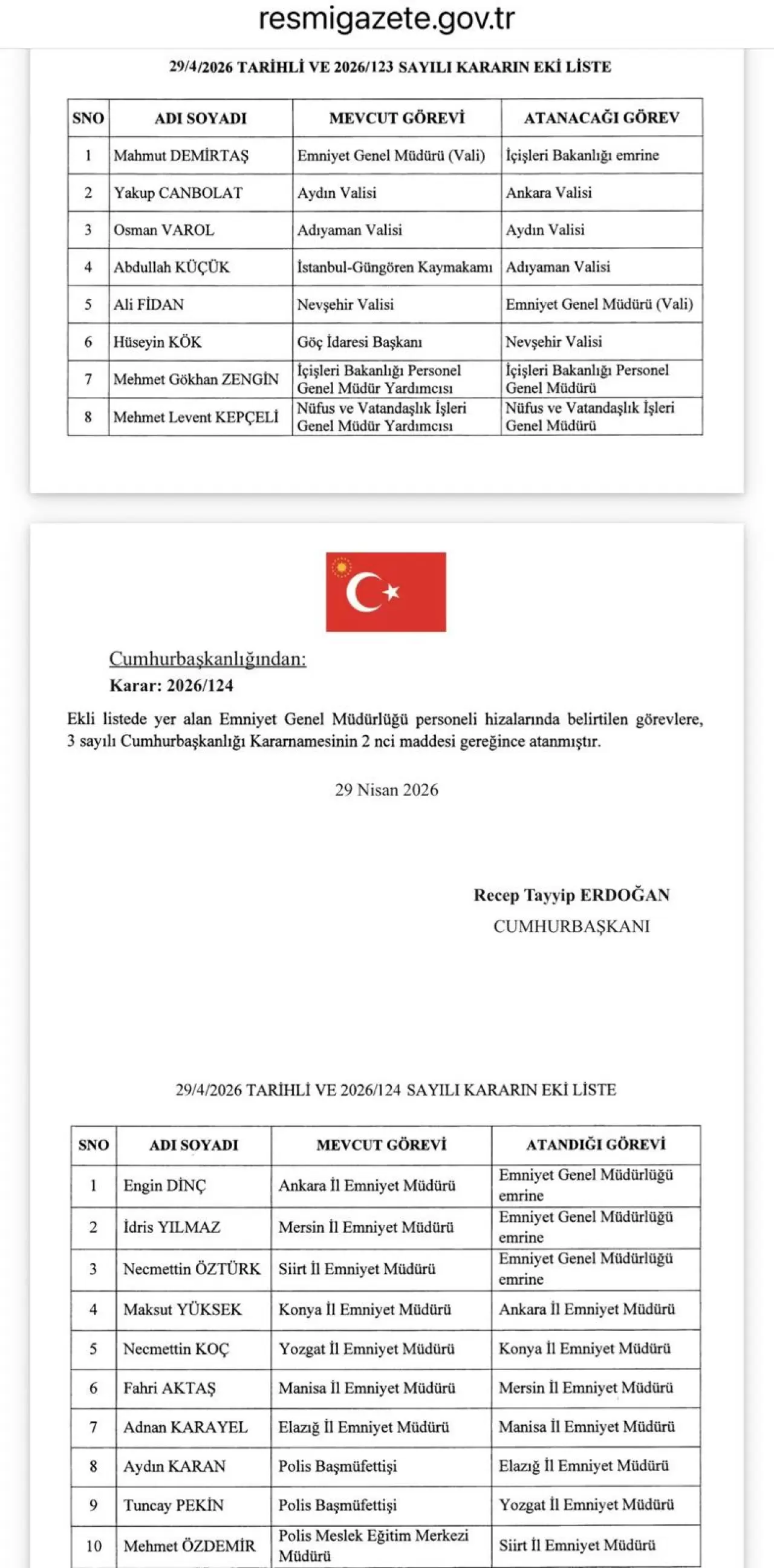 resmigazete.gov.tr

29/4/2026 TARİHLİ VE 2026/123 SAYILI KARARIN EKİ LİSTE

| SNO | ADI SOYADI | MEVCUT GÖREVİ | ATANACAĞI GÖREV |
|---|---|---|---|
| 1 | Mahmut DEMİRTAŞ | Emniyet Genel Müdürü (Vali) | İçişleri Bakanlığı emrine |
| 2 | Yakup CANBOLAT | Aydın Valisi | Ankara Valisi |
| 3 | Osman VAROL | Adıyaman Valisi | Aydın Valisi |
| 4 | Abdullah KÜÇÜK | İstanbul-Güngören Kaymakamı | Adıyaman Valisi |
| 5 | Ali FİDAN | Nevşehir Valisi | Emniyet Genel Müdürü (Vali) |
| 6 | Hüseyin KÖK | Göç İdaresi Başkanı | Nevşehir Valisi |
| 7 | Mehmet Gökhan ZENGİN | İçişleri Bakanlığı Personel Genel Müdür Yardımcısı | İçişleri Bakanlığı Personel Genel Müdürü |
| 8 | Mehmet Levent KEPÇELİ | Nüfus ve Vatandaşlık İşleri Genel Müdür Yardımcısı | Nüfus ve Vatandaşlık İşleri Genel Müdürü |

Cumhurbaşkanlığından:
Karar: 2026/124

Ekli listede yer alan Emniyet Genel Müdürlüğü personeli hizalarında belirtilen görevlere, 3 sayılı Cumhurbaşkanlığı Kararnamesinin 2 nci maddesi gereğince atanmıştır.

29 Nisan 2026

Recep Tayyip ERDOĞAN
CUMHURBAŞKANI

29/4/2026 TARİHLİ VE 2026/124 SAYILI KARARIN EKİ LİSTE

| SNO | ADI SOYADI | MEVCUT GÖREVİ | ATANDIĞI GÖREVİ |
|---|---|---|---|
| 1 | Engin DİNÇ | Ankara İl Emniyet Müdürü | Emniyet Genel Müdürlüğü emrine |
| 2 | İdris YILMAZ | Mersin İl Emniyet Müdürü | Emniyet Genel Müdürlüğü emrine |
| 3 | Necmettin ÖZTÜRK | Siirt İl Emniyet Müdürü | Emniyet Genel Müdürlüğü emrine |
| 4 | Maksut YÜKSEK | Konya İl Emniyet Müdürü | Ankara İl Emniyet Müdürü |
| 5 | Necmettin KOÇ | Yozgat İl Emniyet Müdürü | Konya İl Emniyet Müdürü |
| 6 | Fahri AKTAŞ | Manisa İl Emniyet Müdürü | Mersin İl Emniyet Müdürü |
| 7 | Adnan KARAYEL | Elazığ İl Emniyet Müdürü | Manisa İl Emniyet Müdürü |
| 8 | Aydın KARAN | Polis Başmüfettişi | Elazığ İl Emniyet Müdürü |
| 9 | Tuncay PEKİN | Polis Başmüfettişi | Yozgat İl Emniyet Müdürü |
| 10 | Mehmet ÖZDEMİR | Polis Meslek Eğitim Merkezi Müdürü | Siirt İl Emniyet Müdürü |